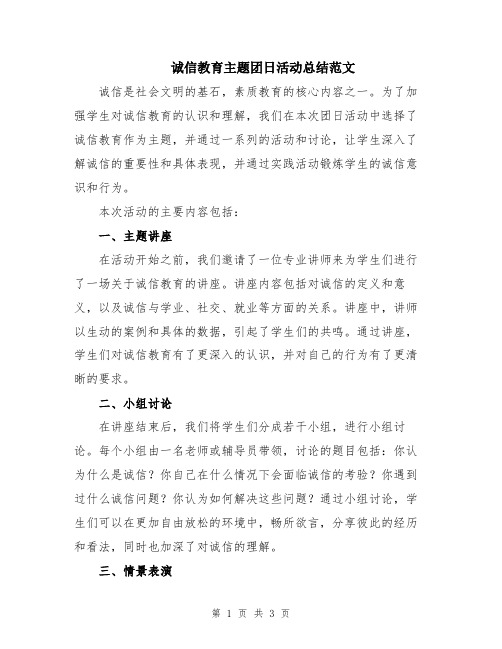 诚信教育主题团日活动总结范文

诚信是社会文明的基石，素质教育的核心内容之一。为了加强学生对诚信教育的认识和理解，我们在本次团日活动中选择了诚信教育作为主题，并通过一系列的活动和讨论，让学生深入了解诚信的重要性和具体表现，并通过实践活动锻炼学生的诚信意识和行为。

本次活动的主要内容包括：

一、主题讲座

在活动开始之前，我们邀请了一位专业讲师来为学生们进行了一场关于诚信教育的讲座。讲座内容包括对诚信的定义和意义，以及诚信与学业、社交、就业等方面的关系。讲座中，讲师以生动的案例和具体的数据，引起了学生们的共鸣。通过讲座，学生们对诚信教育有了更深入的认识，并对自己的行为有了更清晰的要求。

二、小组讨论

在讲座结束后，我们将学生们分成若干小组，进行小组讨论。每个小组由一名老师或辅导员带领，讨论的题目包括：你认为什么是诚信？你自己在什么情况下会面临诚信的考验？你遇到过什么诚信问题？你认为如何解决这些问题？通过小组讨论，学生们可以在更加自由放松的环境中，畅所欲言，分享彼此的经历和看法，同时也加深了对诚信的理解。

三、情景表演

第 1 页 共 3 页